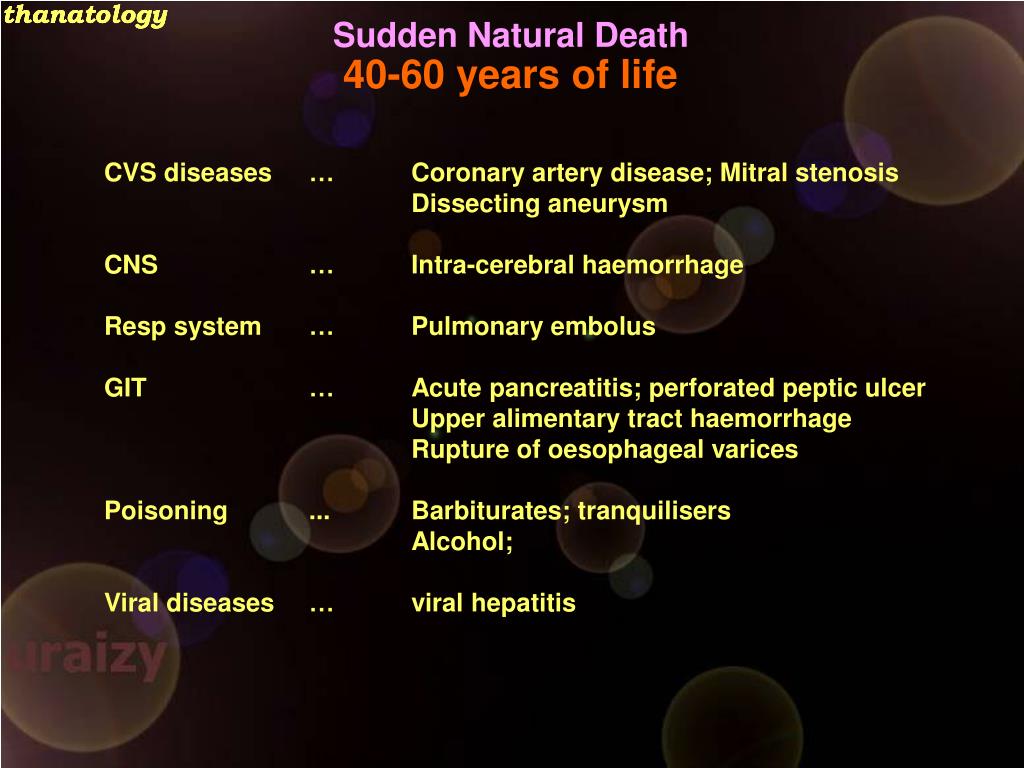 thanatology

Sudden Natural Death
40-60 years of life

CVS diseases … Coronary artery disease; Mitral stenosis
Dissecting aneurysm

CNS … Intra-cerebral haemorrhage

Resp system … Pulmonary embolus

GIT … Acute pancreatitis; perforated peptic ulcer
Upper alimentary tract haemorrhage
Rupture of oesophageal varices

Poisoning ... Barbiturates; tranquilisers
Alcohol;

Viral diseases … viral hepatitis

uraizy